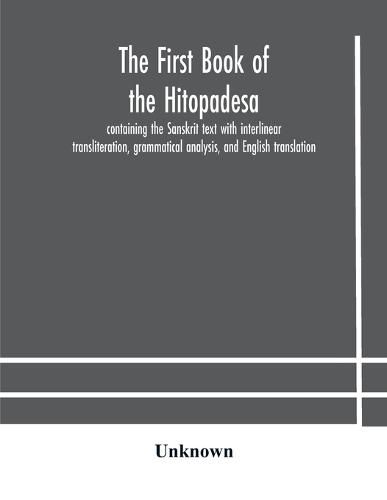 The First Book of the Hitopadesa

containing the Sanskrit text with interlinear transliteration, grammatical analysis, and English translation

Unknown